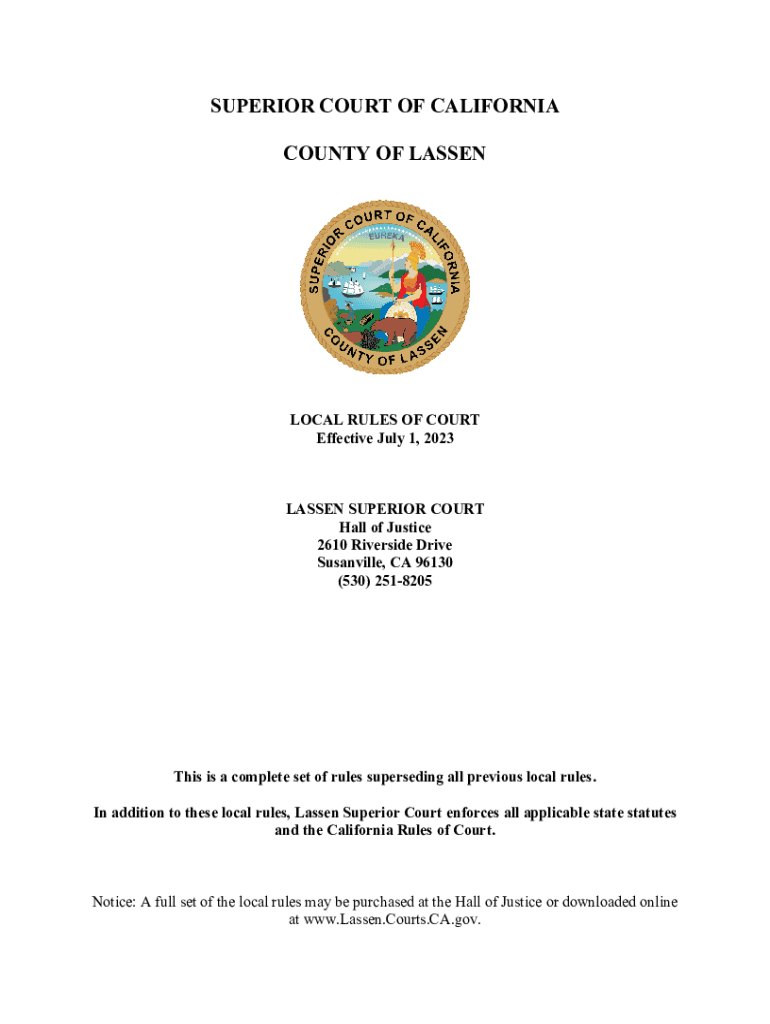 SUPERIOR COURT OF CALIFORNIA

COUNTY OF LASSEN

SUPERIOR COURT OF CALIFORNIA
EUREKA
COUNTY OF LASSEN

LOCAL RULES OF COURT
Effective July 1, 2023

LASSEN SUPERIOR COURT
Hall of Justice
2610 Riverside Drive
Susanville, CA 96130
(530) 251-8205

This is a complete set of rules superseding all previous local rules.

In addition to these local rules, Lassen Superior Court enforces all applicable state statutes and the California Rules of Court.

Notice: A full set of the local rules may be purchased at the Hall of Justice or downloaded online at www.Lassen.Courts.CA.gov.